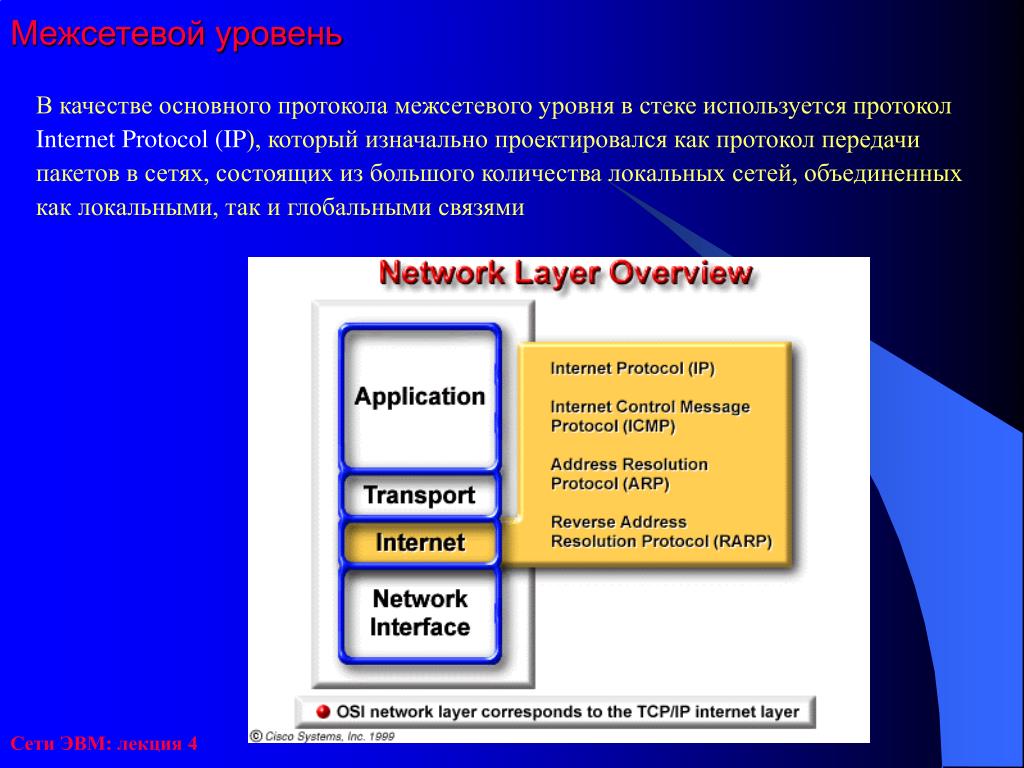 Межсетевой уровень

В качестве основного протокола межсетевого уровня в стеке используется протокол Internet Protocol (IP), который изначально проектировался как протокол передачи пакетов в сетях, состоящих из большого количества локальных сетей, объединенных как локальными, так и глобальными связями

Network Layer Overview

Application
Transport
Internet
Network Interface

Internet Protocol (IP)
Internet Control Message Protocol (ICMP)
Address Resolution Protocol (ARP)
Reverse Address Resolution Protocol (RARP)

OSI network layer corresponds to the TCP/IP internet layer

© Cisco Systems, Inc. 1999

Сети ЭВМ: лекция 4